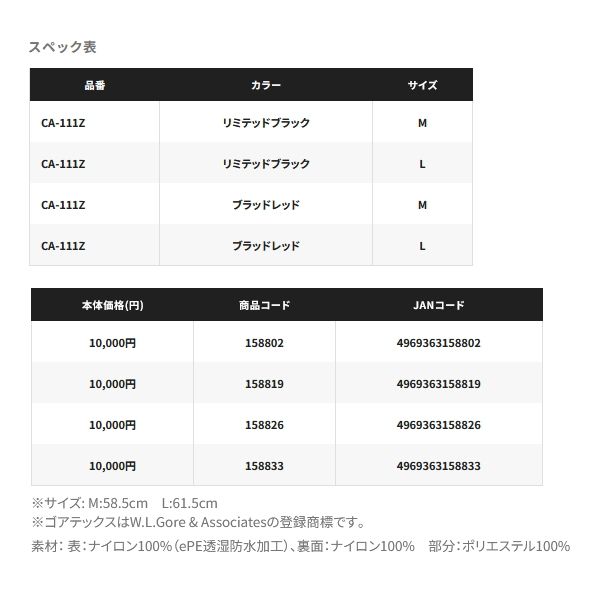 スペック表

| 品番 | カラー | サイズ |
|---|---|---|
| CA-111Z | リミテッドブラック | M |
| CA-111Z | リミテッドブラック | L |
| CA-111Z | ブラッドレッド | M |
| CA-111Z | ブラッドレッド | L |

| 本体価格(円) | 商品コード | JANコード |
|---|---|---|
| 10,000円 | 158802 | 4969363158802 |
| 10,000円 | 158819 | 4969363158819 |
| 10,000円 | 158826 | 4969363158826 |
| 10,000円 | 158833 | 4969363158833 |

※サイズ: M:58.5cm　L:61.5cm
※ゴアテックスはW.L.Gore & Associatesの登録商標です。
素材: 表:ナイロン100%(ePE透湿防水加工)、裏面:ナイロン100%　部分:ポリエステル100%